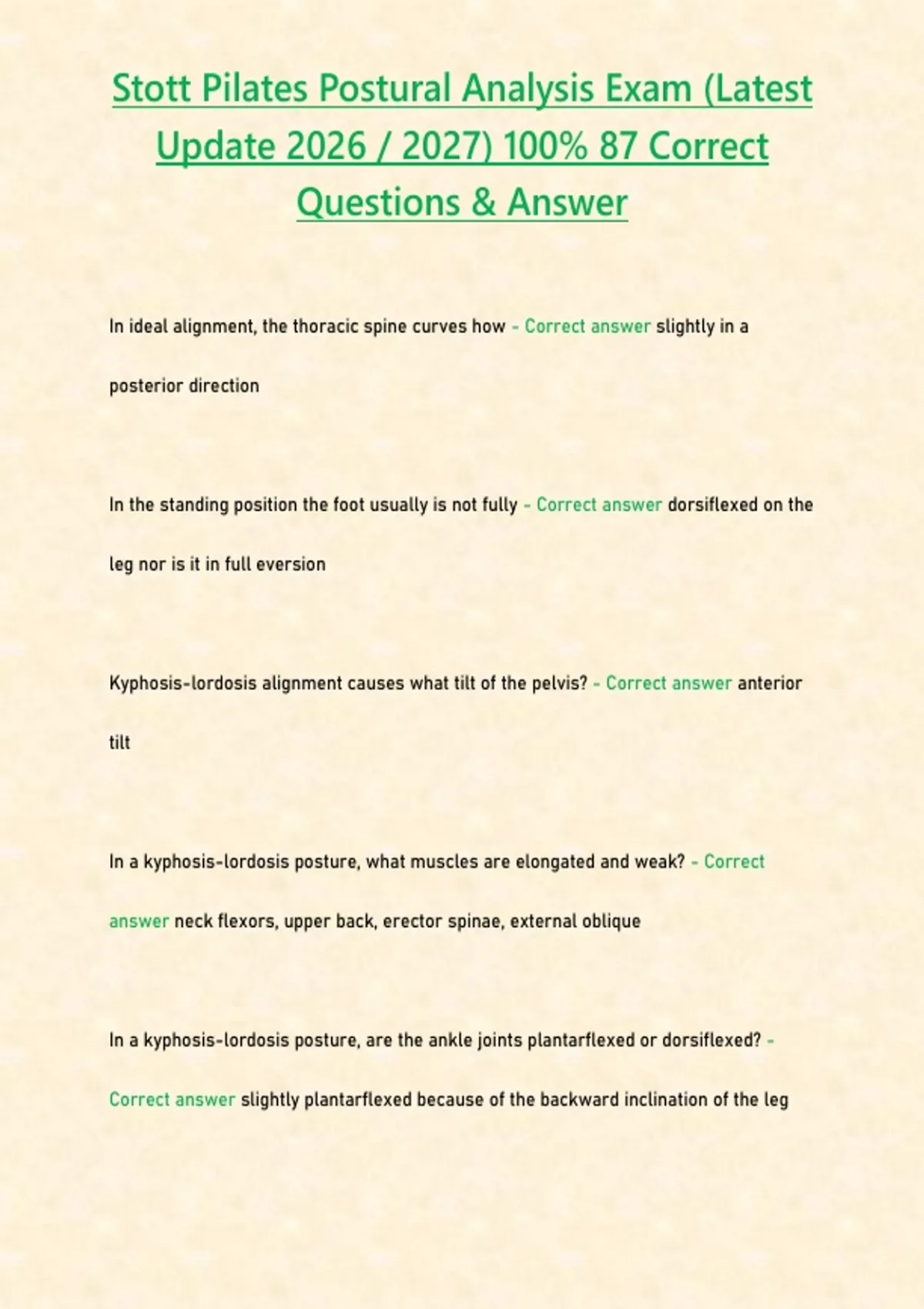 Stott Pilates Postural Analysis Exam (Latest Update 2026 / 2027) 100% 87 Correct Questions & Answer

In ideal alignment, the thoracic spine curves how - Correct answer slightly in a posterior direction

In the standing position the foot usually is not fully - Correct answer dorsiflexed on the leg nor is it in full eversion

Kyphosis-lordosis alignment causes what tilt of the pelvis? - Correct answer anterior tilt

In a kyphosis-lordosis posture, what muscles are elongated and weak? - Correct answer neck flexors, upper back, erector spinae, external oblique

In a kyphosis-lordosis posture, are the ankle joints plantarflexed or dorsiflexed? - Correct answer slightly plantarflexed because of the backward inclination of the leg